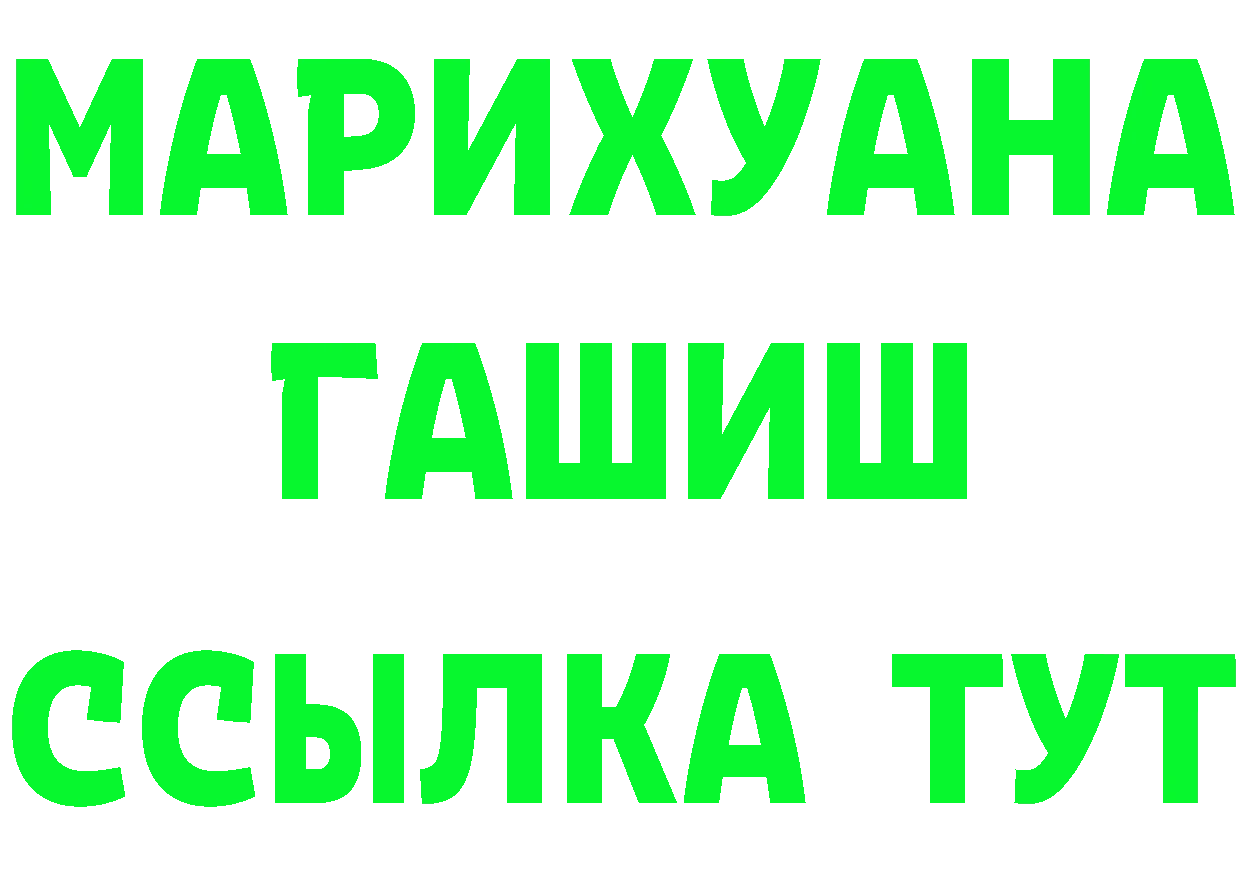 МАРИХУАНА
ГАШИШ
ССЫЛКА ТУТ